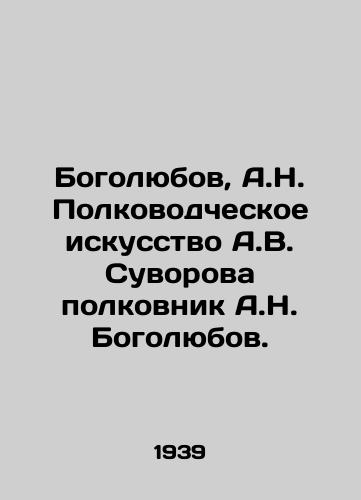 Боголюбов, А.Н. Полководческое искусство А.В. Суворова полковник А.Н. Боголюбов.

1939